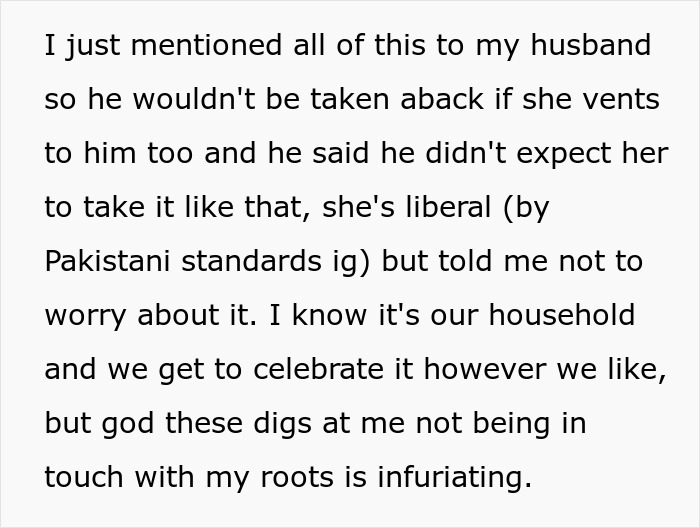 I just mentioned all of this to my husband so he wouldn't be taken aback if she vents to him too and he said he didn't expect her to take it like that, she's liberal (by Pakistani standards ig) but told me not to worry about it. I know it's our household and we get to celebrate it however we like, but god these digs at me not being in touch with my roots is infuriating.